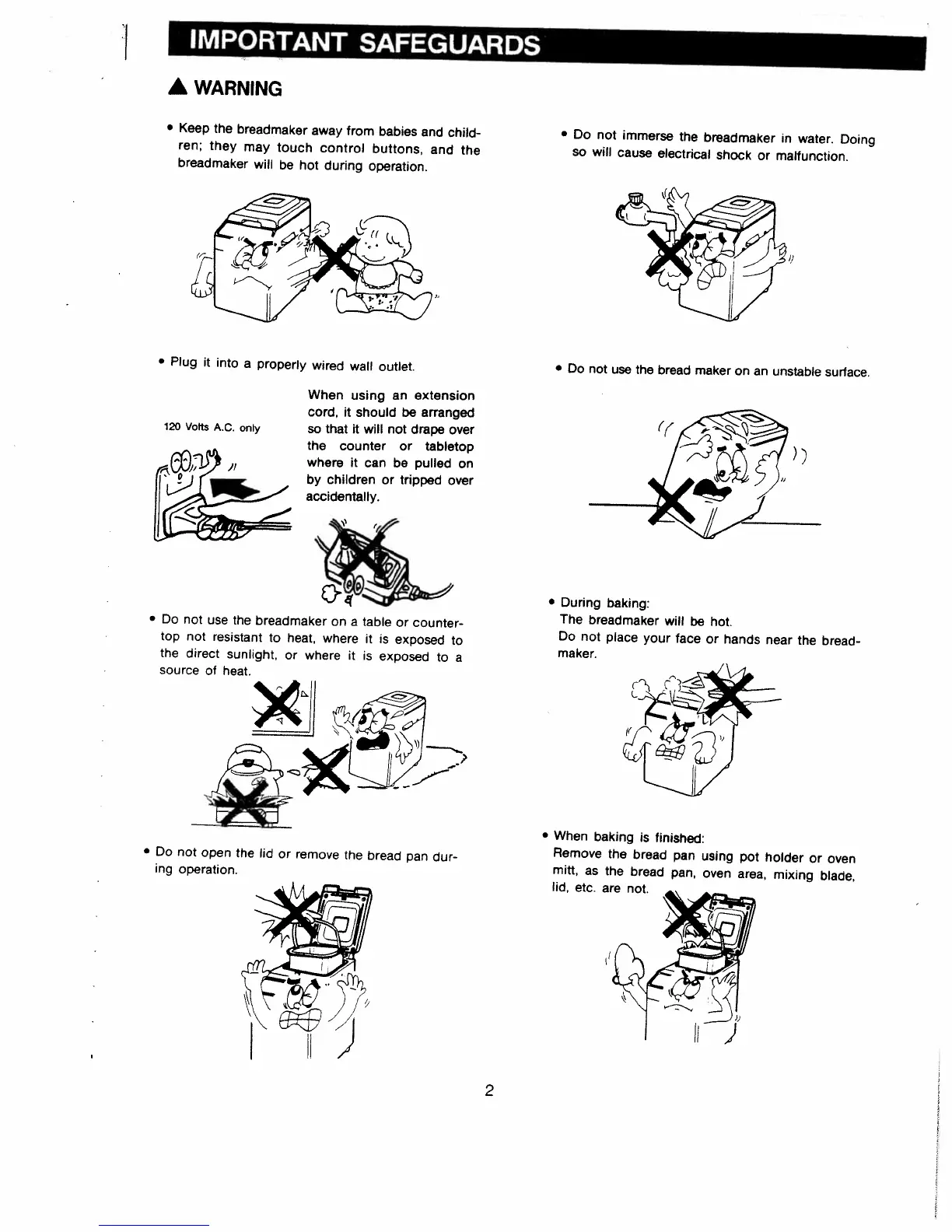 IMPORTANT SAFEGUARDS

▲ WARNING

• Keep the breadmaker away from babies and children; they may touch control buttons, and the breadmaker will be hot during operation.

• Plug it into a properly wired wall outlet.

120 Volts A.C. only

When using an extension cord, it should be arranged so that it will not drape over the counter or tabletop where it can be pulled on by children or tripped over accidentally.

• Do not use the breadmaker on a table or countertop not resistant to heat, where it is exposed to the direct sunlight, or where it is exposed to a source of heat.

• Do not open the lid or remove the bread pan during operation.

• Do not immerse the breadmaker in water. Doing so will cause electrical shock or malfunction.

• Do not use the bread maker on an unstable surface.

• During baking:
The breadmaker will be hot.
Do not place your face or hands near the breadmaker.

• When baking is finished:
Remove the bread pan using pot holder or oven mitt, as the bread pan, oven area, mixing blade, lid, etc. are not.

2